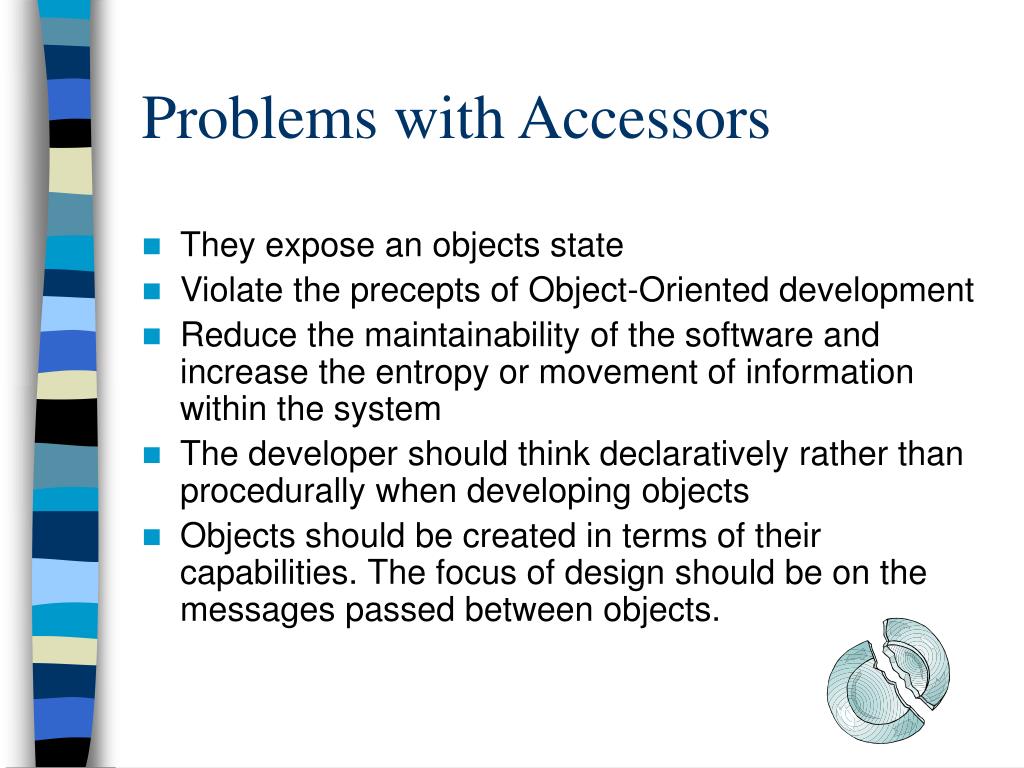 Problems with Accessors

- They expose an objects state
- Violate the precepts of Object-Oriented development
- Reduce the maintainability of the software and increase the entropy or movement of information within the system
- The developer should think declaratively rather than procedurally when developing objects
- Objects should be created in terms of their capabilities. The focus of design should be on the messages passed between objects.